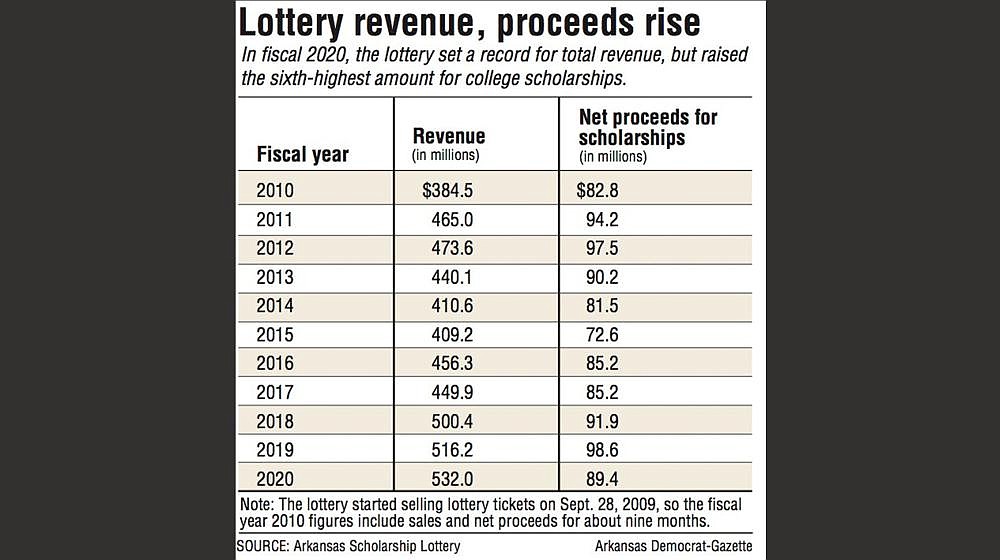 Lottery revenue, proceeds rise

In fiscal 2020, the lottery set a record for total revenue, but raised the sixth-highest amount for college scholarships.

| Fiscal year | Revenue (in millions) | Net proceeds for scholarships (in millions) |
|---|---|---|
| 2010 | \$384.5 | \$82.8 |
| 2011 | 465.0 | 94.2 |
| 2012 | 473.6 | 97.5 |
| 2013 | 440.1 | 90.2 |
| 2014 | 410.6 | 81.5 |
| 2015 | 409.2 | 72.6 |
| 2016 | 456.3 | 85.2 |
| 2017 | 449.9 | 85.2 |
| 2018 | 500.4 | 91.9 |
| 2019 | 516.2 | 98.6 |
| 2020 | 532.0 | 89.4 |

Note: The lottery started selling lottery tickets on Sept. 28, 2009, so the fiscal year 2010 figures include sales and net proceeds for about nine months.

SOURCE: Arkansas Scholarship Lottery

Arkansas Democrat-Gazette